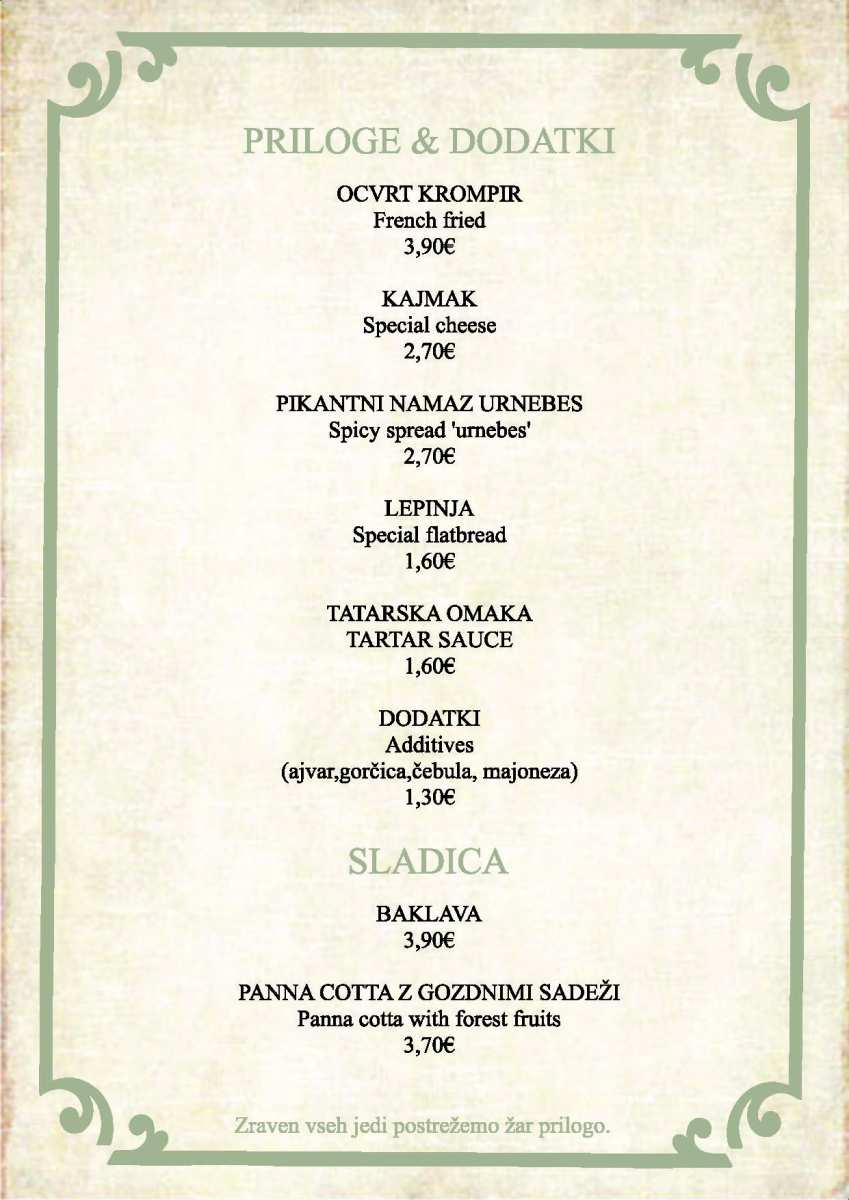 PRILOGE & DODATKI

OCVRT KROMPIR
French fried
3,90€

KAJMAK
Special cheese
2,70€

PIKANTNI NAMAZ URNEBES
Spicy spread 'urnebes'
2,70€

LEPINJA
Special flatbread
1,60€

TATARSKA OMAKA
TARTAR SAUCE
1,60€

DODATKI
Additives
(ajvar,gorčica,čebula, majoneza)
1,30€

SLADICA

BAKLAVA
3,90€

PANNA COTTA Z GOZDNIMI SADEŽI
Panna cotta with forest fruits
3,70€

Zraven vseh jedi postrežemo žar prilogo.